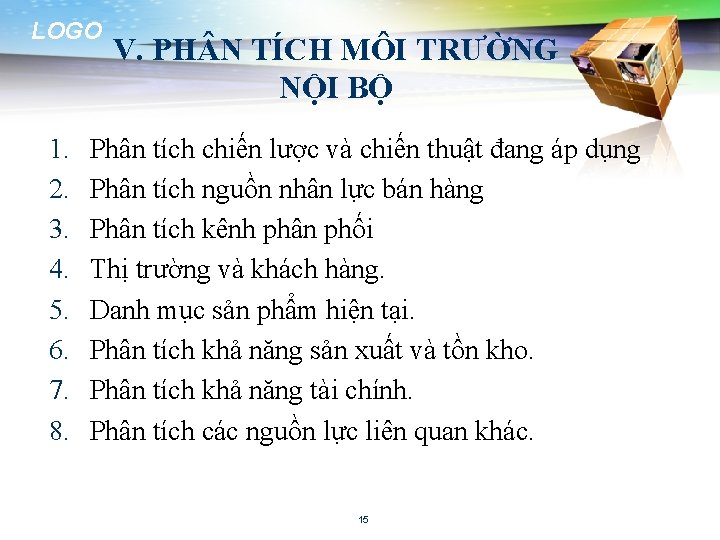 LOGO

V. PHÂN TÍCH MÔI TRƯỜNG NỘI BỘ

1. Phân tích chiến lược và chiến thuật đang áp dụng
2. Phân tích nguồn nhân lực bán hàng
3. Phân tích kênh phân phối
4. Thị trường và khách hàng.
5. Danh mục sản phẩm hiện tại.
6. Phân tích khả năng sản xuất và tồn kho.
7. Phân tích khả năng tài chính.
8. Phân tích các nguồn lực liên quan khác.

15